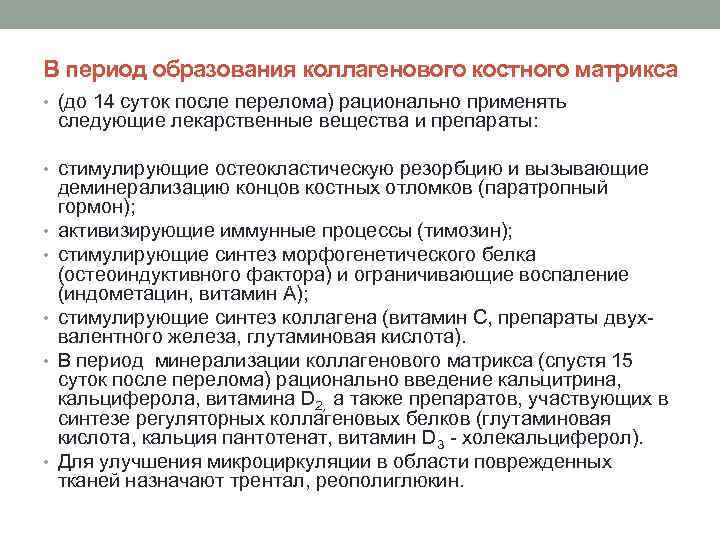 В период образования коллагенового костного матрикса

• (до 14 суток после перелома) рационально применять следующие лекарственные вещества и препараты:

• стимулирующие остеокластическую резорбцию и вызывающие деминерализацию концов костных отломков (паратропный гормон);
• активизирующие иммунные процессы (тимозин);
• стимулирующие синтез морфогенетического белка (остеоиндуктивного фактора) и ограничивающие воспаление (индометацин, витамин А);
• стимулирующие синтез коллагена (витамин С, препараты двухвалентного железа, глутаминовая кислота).
• В период минерализации коллагенового матрикса (спустя 15 суток после перелома) рационально введение кальцитрина, кальциферола, витамина $D_2$, а также препаратов, участвующих в синтезе регуляторных коллагеновых белков (глутаминовая кислота, кальция пантотенат, витамин $D_3$ - холекальциферол).
• Для улучшения микроциркуляции в области поврежденных тканей назначают трентал, реополиглюкин.